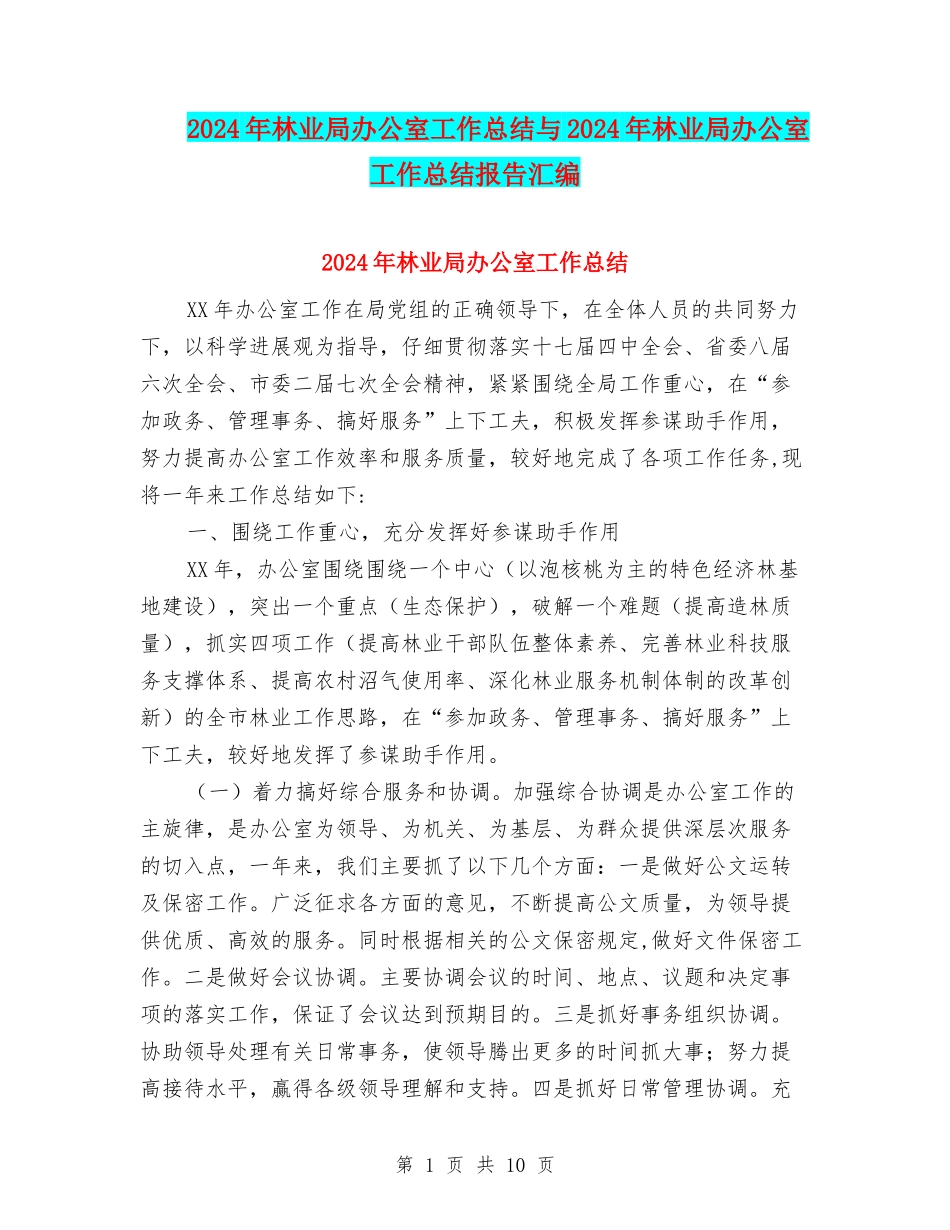 2024年林业局办公室工作总结与2024年林业局办公室工作总结报告汇编

2024年林业局办公室工作总结

XX年办公室工作在局党组的正确领导下，在全体人员的共同努力下，以科学进展观为指导，仔细贯彻落实十七届四中全会、省委八届六次全会、市委二届七次全会精神，紧紧围绕全局工作重心，在“参加政务、管理事务、搞好服务”上下工夫，积极发挥参谋助手作用，努力提高办公室工作效率和服务质量，较好地完成了各项工作任务,现将一年来工作总结如下:

一、围绕工作重心，充分发挥好参谋助手作用

XX年，办公室围绕围绕一个中心（以泡核桃为主的特色经济林基地建设），突出一个重点（生态保护），破解一个难题（提高造林质量），抓实四项工作（提高林业干部队伍整体素养、完善林业科技服务支撑体系、提高农村沼气使用率、深化林业服务机制体制的改革创新）的全市林业工作思路，在“参加政务、管理事务、搞好服务”上下工夫，较好地发挥了参谋助手作用。

（一）着力搞好综合服务和协调。加强综合协调是办公室工作的主旋律，是办公室为领导、为机关、为基层、为群众提供深层次服务的切入点，一年来，我们主要抓了以下几个方面：一是做好公文运转及保密工作。广泛征求各方面的意见，不断提高公文质量，为领导提供优质、高效的服务。同时根据相关的公文保密规定,做好文件保密工作。二是做好会议协调。主要协调会议的时间、地点、议题和决定事项的落实工作，保证了会议达到预期目的。三是抓好事务组织协调。协助领导处理有关日常事务，使领导腾出更多的时间抓大事；努力提高接待水平，赢得各级领导理解和支持。四是抓好日常管理协调。充

第 1 页 共 10 页